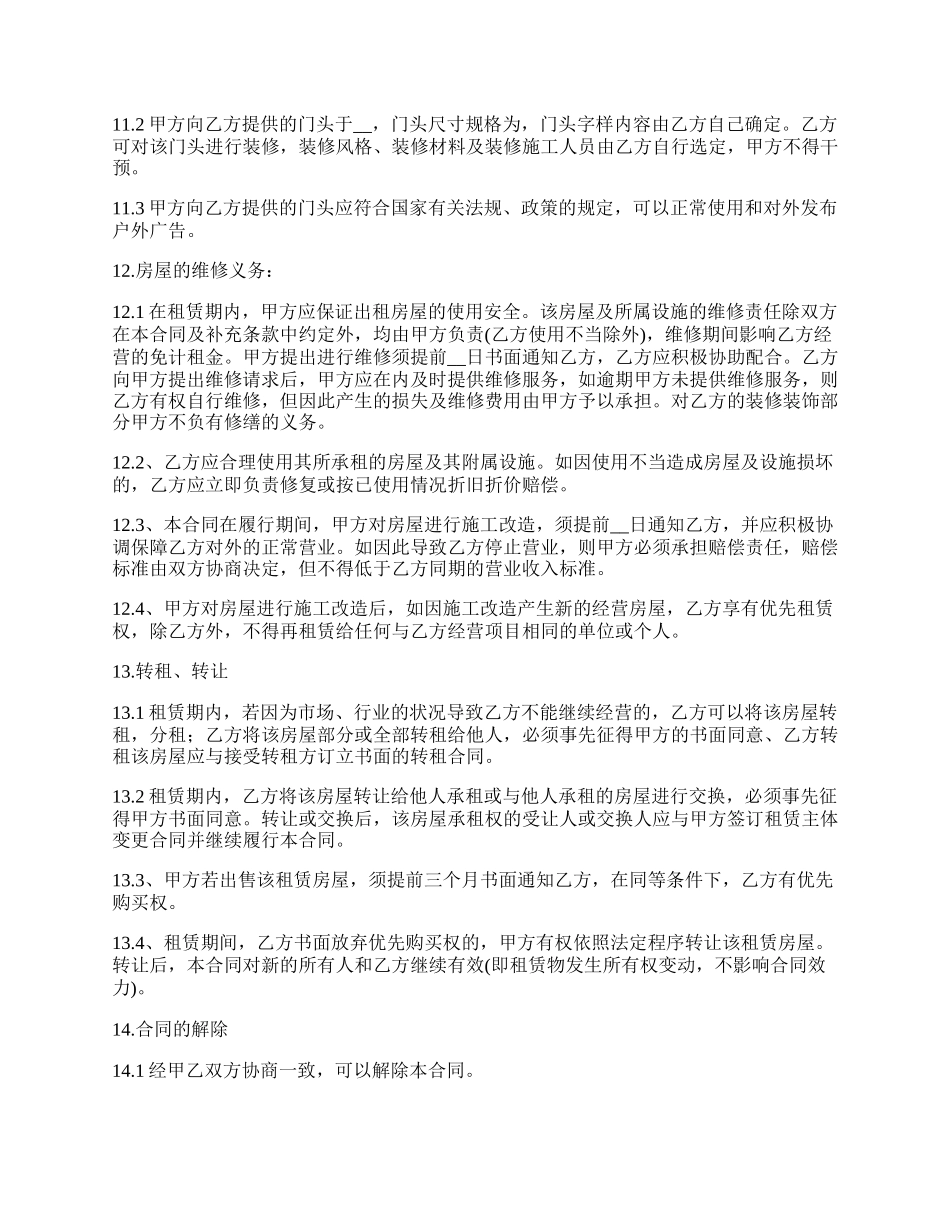 11.2 甲方向乙方提供的门头于__，门头尺寸规格为，门头字样内容由乙方自己确定。乙方可对该门头进行装修，装修风格、装修材料及装修施工人员由乙方自行选定，甲方不得干预。

11.3 甲方向乙方提供的门头应符合国家有关法规、政策的规定，可以正常使用和对外发布户外广告。

12.房屋的维修义务：

12.1 在租赁期内，甲方应保证出租房屋的使用安全。该房屋及所属设施的维修责任除双方在本合同及补充条款中约定外，均由甲方负责(乙方使用不当除外)，维修期间影响乙方经营的免计租金。甲方提出进行维修须提前__日书面通知乙方，乙方应积极协助配合。乙方向甲方提出维修请求后，甲方应在内及时提供维修服务，如逾期甲方未提供维修服务，则乙方有权自行维修，但因此产生的损失及维修费用由甲方予以承担。对乙方的装修装饰部分甲方不负有修缮的义务。

12.2、乙方应合理使用其所承租的房屋及其附属设施。如因使用不当造成房屋及设施损坏的，乙方应立即负责修复或按已使用情况折旧折价赔偿。

12.3、本合同在履行期间，甲方对房屋进行施工改造，须提前__日通知乙方，并应积极协调保障乙方对外的正常营业。如因此导致乙方停止营业，则甲方必须承担赔偿责任，赔偿标准由双方协商决定，但不得低于乙方同期的营业收入标准。

12.4、甲方对房屋进行施工改造后，如因施工改造产生新的经营房屋，乙方享有优先租赁权，除乙方外，不得再租赁给任何与乙方经营项目相同的单位或个人。

13.转租、转让

13.1 租赁期内，若因为市场、行业的状况导致乙方不能继续经营的，乙方可以将该房屋转租，分租；乙方将该房屋部分或全部转租给他人，必须事先征得甲方的书面同意、乙方转租该房屋应与接受转租方订立书面的转租合同。

13.2 租赁期内，乙方将该房屋转让给他人承租或与他人承租的房屋进行交换，必须事先征得甲方书面同意。转让或交换后，该房屋承租权的受让人或交换人应与甲方签订租赁主体变更合同并继续履行本合同。

13.3、甲方若出售该租赁房屋，须提前三个月书面通知乙方，在同等条件下，乙方有优先购买权。

13.4、租赁期间，乙方书面放弃优先购买权的，甲方有权依照法定程序转让该租赁房屋。转让后，本合同对新的所有人和乙方继续有效(即租赁物发生所有权变动，不影响合同效力)。

14.合同的解除

14.1 经甲乙双方协商一致，可以解除本合同。